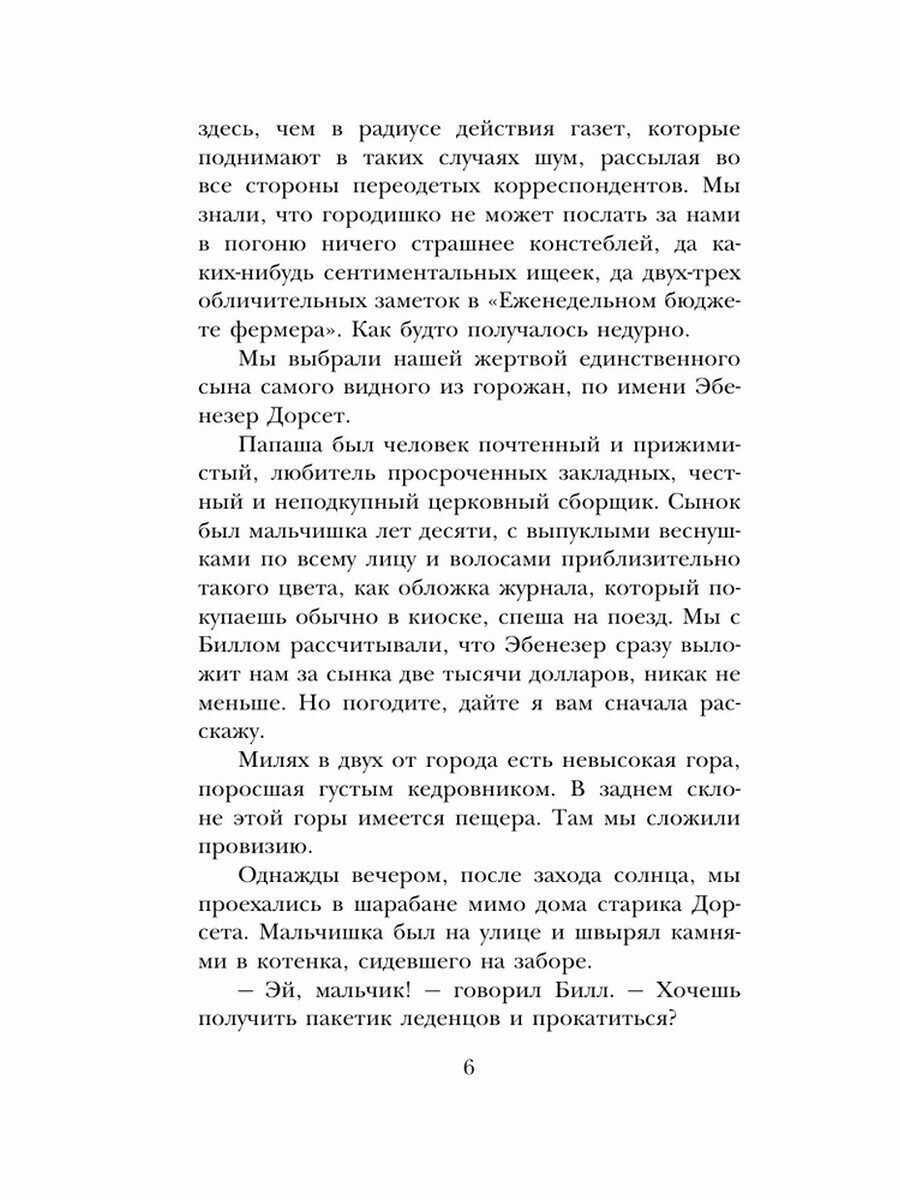 здесь, чем в радиусе действия газет, которые поднимают в таких случаях шум, рассылая во все стороны переодетых корреспондентов. Мы знали, что городишко не может послать за нами в погоню ничего страшнее констеблей, да каких-нибудь сентиментальных ищеек, да двух-трех обличительных заметок в «Еженедельном бюджете фермера». Как будто получалось недурно.

Мы выбрали нашей жертвой единственного сына самого видного из горожан, по имени Эбенезер Дорсет.

Папаша был человек почтенный и прижимистый, любитель просроченных закладных, честный и неподкупный церковный сборщик. Сынок был мальчишка лет десяти, с выпуклыми веснушками по всему лицу и волосами приблизительно такого цвета, как обложка журнала, который покупаешь обычно в киоске, спеша на поезд. Мы с Биллом рассчитывали, что Эбенезер сразу выложит нам за сынка две тысячи долларов, никак не меньше. Но погодите, дайте я вам сначала расскажу.

Милях в двух от города есть невысокая гора, поросшая густым кедровником. В заднем склоне этой горы имеется пещера. Там мы сложили провизию.

Однажды вечером, после захода солнца, мы проехались в шарабане мимо дома старика Дорсета. Мальчишка был на улице и швырял камнями в котенка, сидевшего на заборе.

– Эй, мальчик! – говорил Билл. – Хочешь получить пакетик леденцов и прокатиться?

6